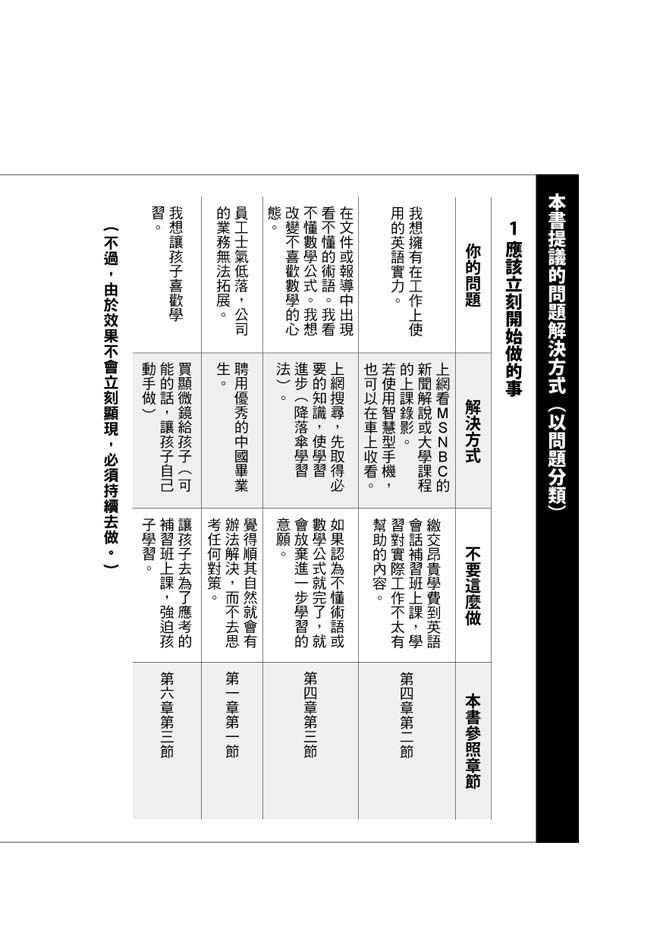 本書提議的問題解決方式（以問題分類）

1 應該立刻開始做的事

| 你的問題 | 解決方式 | 不要這麼做 | 本書參照章節 |
|---|---|---|---|
| 我想擁有在工作上使用的英語實力。 | 上網看MSNBC的新聞解說或大學課程的上課錄影。若使用智慧型手機，也可以在車上收看。 | 繳交昂貴學費到英語會話補習班上課，學習對實際工作不太有幫助的內容。 | 第四章第二節 |
| 在文件或報導中出現看不懂的術語。我看不懂數學公式。我想改變不喜歡數學的心態。 | 上網搜尋，先取得必要的知識，使學習進步（降落傘學習法）。 | 如果認為不懂術語或數學公式就完了，就會放棄進一步學習的意願。 | 第四章第三節 |
| 員工士氣低落，公司的業務無法拓展。 | 聘用優秀的中國畢業生。 | 覺得順其自然就會有辦法解決，而不去思考任何對策。 | 第一章第一節 |
| 我想讓孩子喜歡學習。 | 買顯微鏡給孩子（可能的話，讓孩子自己動手做） | 讓孩子去為了應考的補習班上課，強迫孩子學習。 | 第六章第三節 |

（不過，由於效果不會立刻顯現，必須持續去做。）